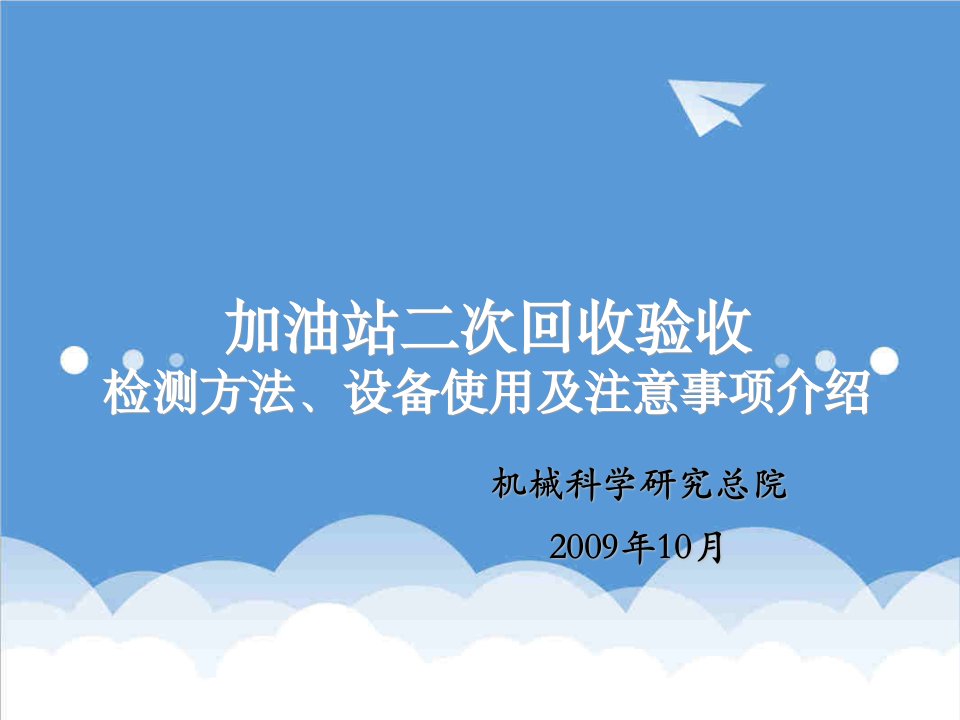 加油站二次回收验收
检测方法、设备使用及注意事项介绍

机械科学研究总院

2009年10月